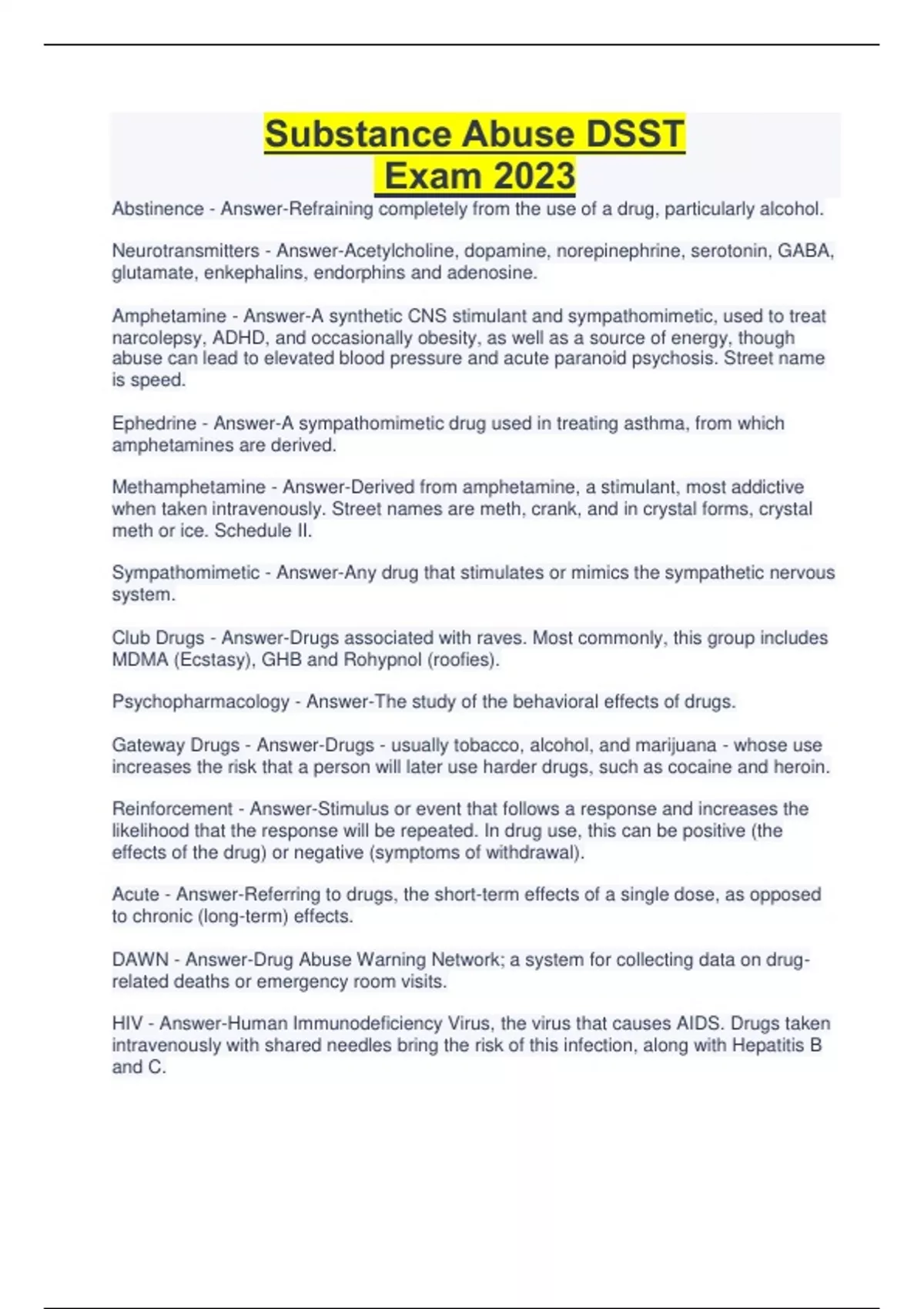 Substance Abuse DSST Exam 2023

Abstinence - Answer-Refraining completely from the use of a drug, particularly alcohol.

Neurotransmitters - Answer-Acetylcholine, dopamine, norepinephrine, serotonin, GABA, glutamate, enkephalins, endorphins and adenosine.

Amphetamine - Answer-A synthetic CNS stimulant and sympathomimetic, used to treat narcolepsy, ADHD, and occasionally obesity, as well as a source of energy, though abuse can lead to elevated blood pressure and acute paranoid psychosis. Street name is speed.

Ephedrine - Answer-A sympathomimetic drug used in treating asthma, from which amphetamines are derived.

Methamphetamine - Answer-Derived from amphetamine, a stimulant, most addictive when taken intravenously. Street names are meth, crank, and in crystal forms, crystal meth or ice. Schedule II.

Sympathomimetic - Answer-Any drug that stimulates or mimics the sympathetic nervous system.

Club Drugs - Answer-Drugs associated with raves. Most commonly, this group includes MDMA (Ecstasy), GHB and Rohypnol (roofies).

Psychopharmacology - Answer-The study of the behavioral effects of drugs.

Gateway Drugs - Answer-Drugs - usually tobacco, alcohol, and marijuana - whose use increases the risk that a person will later use harder drugs, such as cocaine and heroin.

Reinforcement - Answer-Stimulus or event that follows a response and increases the likelihood that the response will be repeated. In drug use, this can be positive (the effects of the drug) or negative (symptoms of withdrawal).

Acute - Answer-Referring to drugs, the short-term effects of a single dose, as opposed to chronic (long-term) effects.

DAWN - Answer-Drug Abuse Warning Network; a system for collecting data on drug-related deaths or emergency room visits.

HIV - Answer-Human Immunodeficiency Virus, the virus that causes AIDS. Drugs taken intravenously with shared needles bring the risk of this infection, along with Hepatitis B and C.